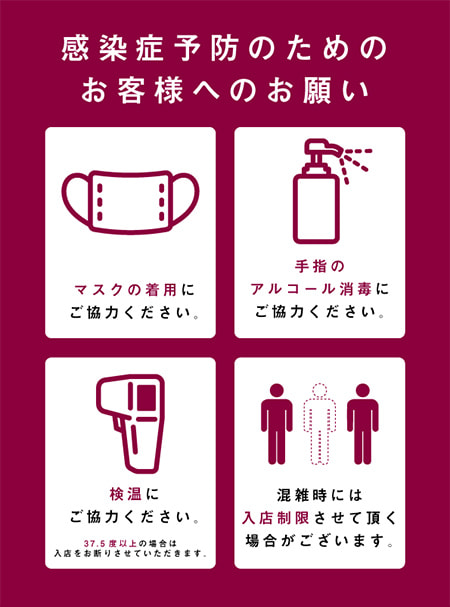 感染症予防のための
お客様へのお願い

マスクの着用に
ご協力ください。

手指の
アルコール消毒に
ご協力ください。

検温に
ご協力ください。

37.5度以上の場合は
入店をお断りさせていただきます。

混雑時には
入店制限させて頂く
場合がございます。